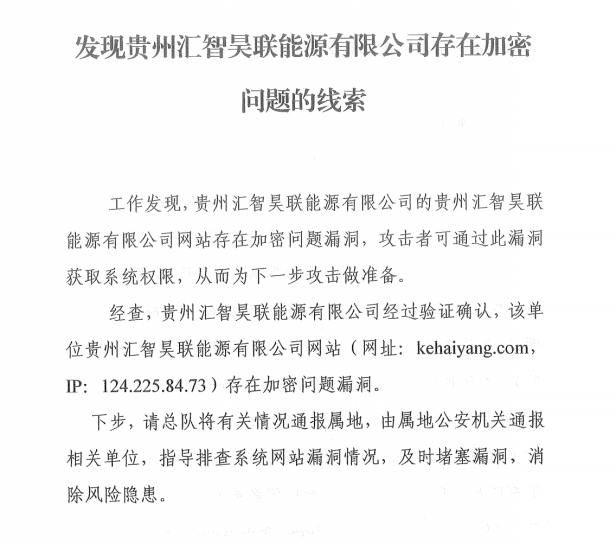 发现贵州汇智昊联能源有限公司存在加密问题的线索

工作发现，贵州汇智昊联能源有限公司的贵州汇智昊联能源有限公司网站存在加密问题漏洞，攻击者可通过此漏洞获取系统权限，从而为下一步攻击做准备。

经查，贵州汇智昊联能源有限公司经过验证确认，该单位贵州汇智昊联能源有限公司网站（网址：kehaiyang.com，IP：124.225.84.73）存在加密问题漏洞。

下步，请总队将有关情况通报属地，由属地公安机关通报相关单位，指导排查系统网站漏洞情况，及时堵塞漏洞，消除风险隐患。